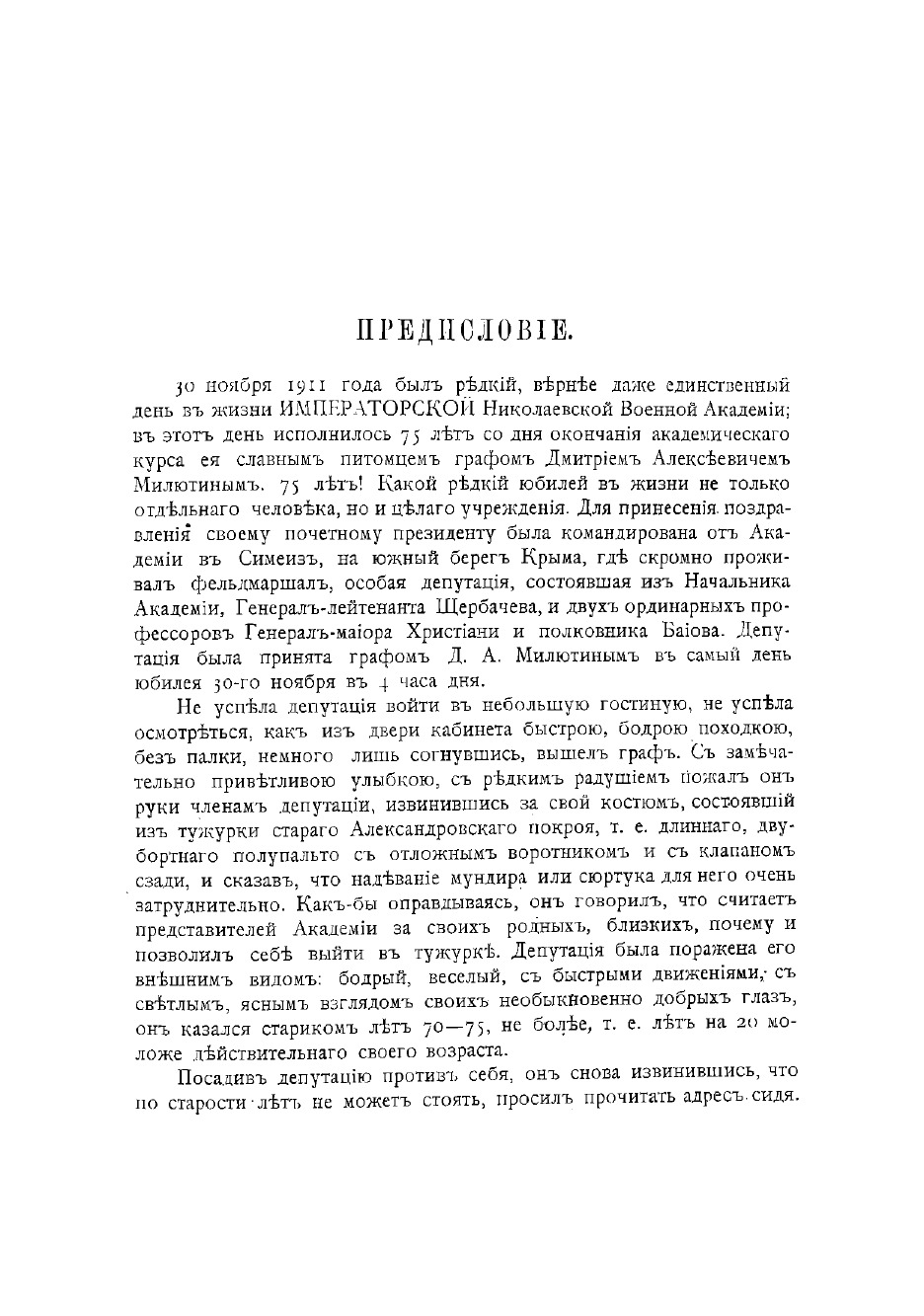 ПРЕДИСЛОВІЕ.

30 ноября 1911 года былъ рѣдкій, вѣрнѣе даже единственный день въ жизни ИМПЕРАТОРСКОЙ Николаевской Военной Академіи; въ этотъ день исполнилось 75 лѣтъ со дня окончанія академическаго курса ея славнымъ питомцемъ графомъ Дмитріемъ Алексѣевичемъ Милютинымъ. 75 лѣтъ! Какой рѣдкій юбилей въ жизни не только отдѣльнаго человѣка, но и цѣлаго учрежденія. Для принесенія поздравленія своему почетному президенту была командирована отъ Академіи въ Симеизъ, на южный берегъ Крыма, гдѣ скромно проживалъ фельдмаршалъ, особая депутація, состоявшая изъ Начальника Академіи, Генералъ-лейтенанта Щербачева, и двухъ ординарныхъ профессоровъ Генералъ-маіора Христіани и полковника Баіова. Депутація была принята графомъ Д. А. Милютинымъ въ самый день юбилея 30-го ноября въ 4 часа дня.

Не успѣла депутація войти въ небольшую гостиную, не успѣла осмотрѣться, какъ изъ двери кабинета быстрою, бодрою походкою, безъ палки, немного лишь согнувшись, вышелъ графъ. Съ замѣчательно привѣтливою улыбкою, съ рѣдкимъ радушіемъ пожалъ онъ руки членамъ депутаціи, извинившись за свой костюмъ, состоявшій изъ тужурки стараго Александровскаго покроя, т. е. длиннаго, двубортнаго полупальто съ отложнымъ воротникомъ и съ клапаномъ сзади, и сказавъ, что надѣваніе мундира или сюртука для него очень затруднительно. Какъ-бы оправдываясь, онъ говорилъ, что считаетъ представителей Академіи за своихъ родныхъ, близкихъ, почему и позволилъ себѣ выйти въ тужуркѣ. Депутація была поражена его внѣшнимъ видомъ: бодрый, веселый, съ быстрыми движеніями, съ свѣтлымъ, яснымъ взглядомъ своихъ необыкновенно добрыхъ глазъ, онъ казался старикомъ лѣтъ 70—75, не болѣе, т. е. лѣтъ на 20 моложе дѣйствительнаго своего возраста.

Посадивъ депутацію противъ себя, онъ снова извинившись, что по старости лѣтъ не можетъ стоять, просилъ прочитать адресъ сидя.